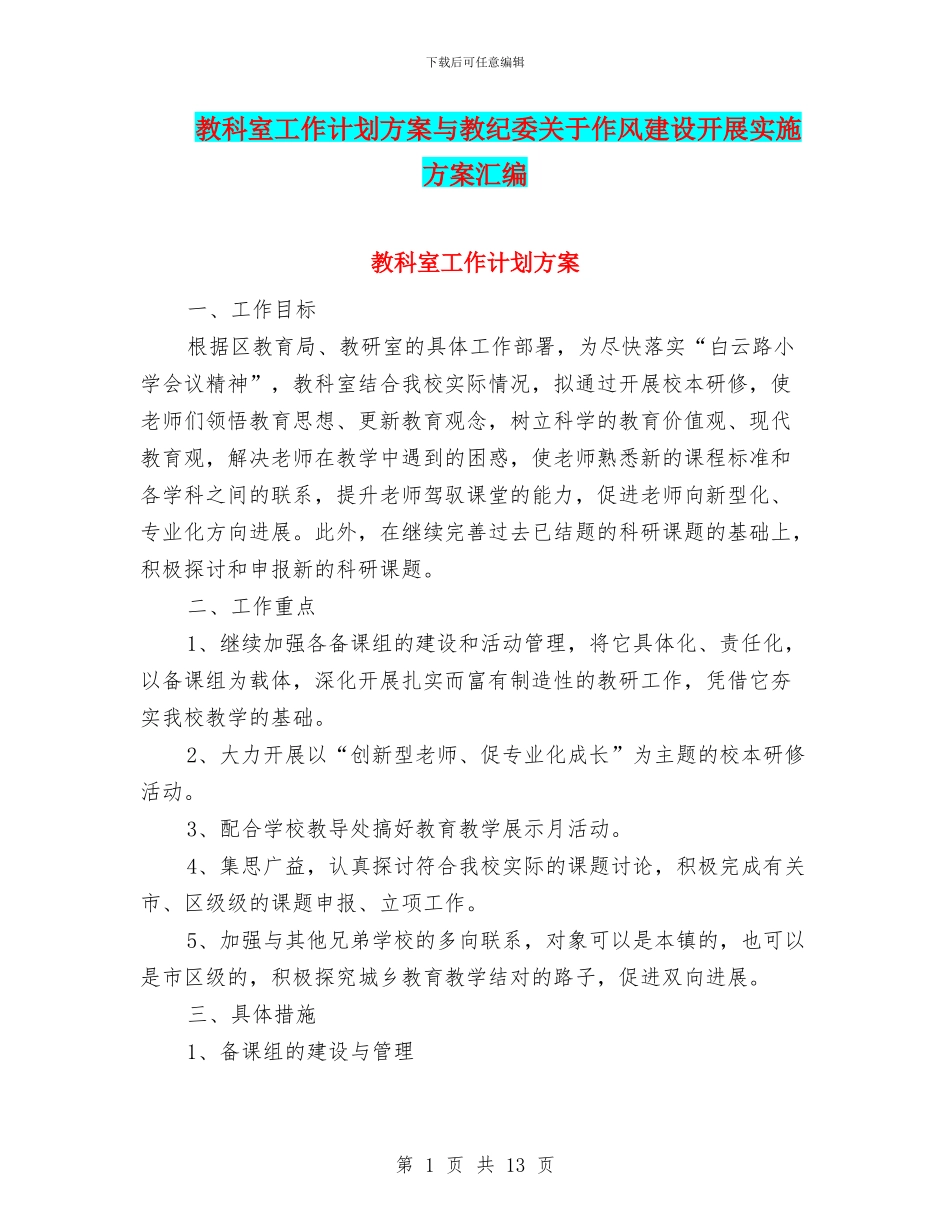 下载后可任意编辑

教科室工作计划方案与教纪委关于作风建设开展实施方案汇编

教科室工作计划方案

一、工作目标

根据区教育局、教研室的具体工作部署，为尽快落实“白云路小学会议精神”，教科室结合我校实际情况，拟通过开展校本研修，使老师们领悟教育思想、更新教育观念，树立科学的教育价值观、现代教育观，解决老师在教学中遇到的困惑，使老师熟悉新的课程标准和各学科之间的联系，提升老师驾驭课堂的能力，促进老师向新型化、专业化方向进展。此外，在继续完善过去已结题的科研课题的基础上，积极探讨和申报新的科研课题。

二、工作重点

1、继续加强各备课组的建设和活动管理，将它具体化、责任化，以备课组为载体，深化开展扎实而富有制造性的教研工作，凭借它夯实我校教学的基础。

2、大力开展以“创新型老师、促专业化成长”为主题的校本研修活动。

3、配合学校教导处搞好教育教学展示月活动。

4、集思广益，认真探讨符合我校实际的课题讨论，积极完成有关市、区级级的课题申报、立项工作。

5、加强与其他兄弟学校的多向联系，对象可以是本镇的，也可以是市区级的，积极探究城乡教育教学结对的路子，促进双向进展。

三、具体措施

1、备课组的建设与管理

第 1 页 共 13 页